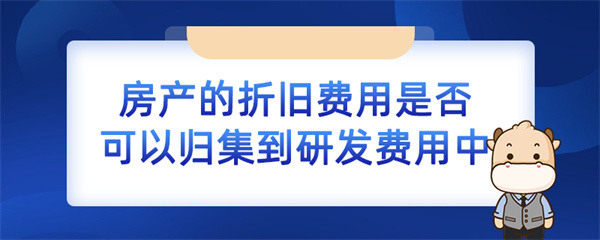 房产的折旧费用是否
可以归集到研发费用中